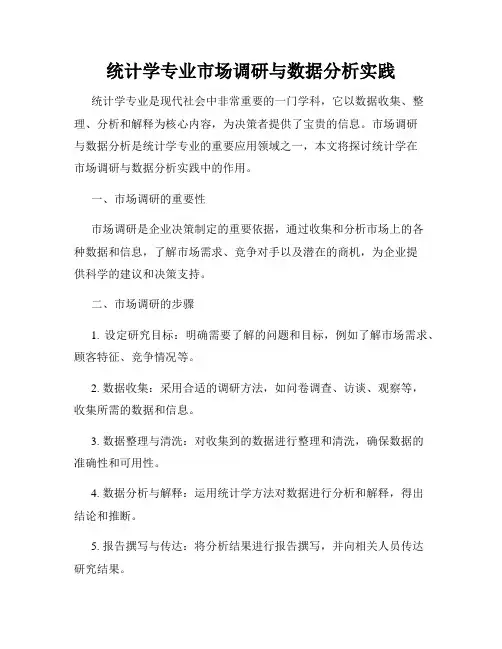 统计学专业市场调研与数据分析实践

统计学专业是现代社会中非常重要的一门学科，它以数据收集、整理、分析和解释为核心内容，为决策者提供了宝贵的信息。市场调研与数据分析是统计学专业的重要应用领域之一，本文将探讨统计学在市场调研与数据分析实践中的作用。

一、市场调研的重要性

市场调研是企业决策制定的重要依据，通过收集和分析市场上的各种数据和信息，了解市场需求、竞争对手以及潜在的商机，为企业提供科学的建议和决策支持。

二、市场调研的步骤

1. 设定研究目标：明确需要了解的问题和目标，例如了解市场需求、顾客特征、竞争情况等。

2. 数据收集：采用合适的调研方法，如问卷调查、访谈、观察等，收集所需的数据和信息。

3. 数据整理与清洗：对收集到的数据进行整理和清洗，确保数据的准确性和可用性。

4. 数据分析与解释：运用统计学方法对数据进行分析和解释，得出结论和推断。

5. 报告撰写与传达：将分析结果进行报告撰写，并向相关人员传达研究结果。